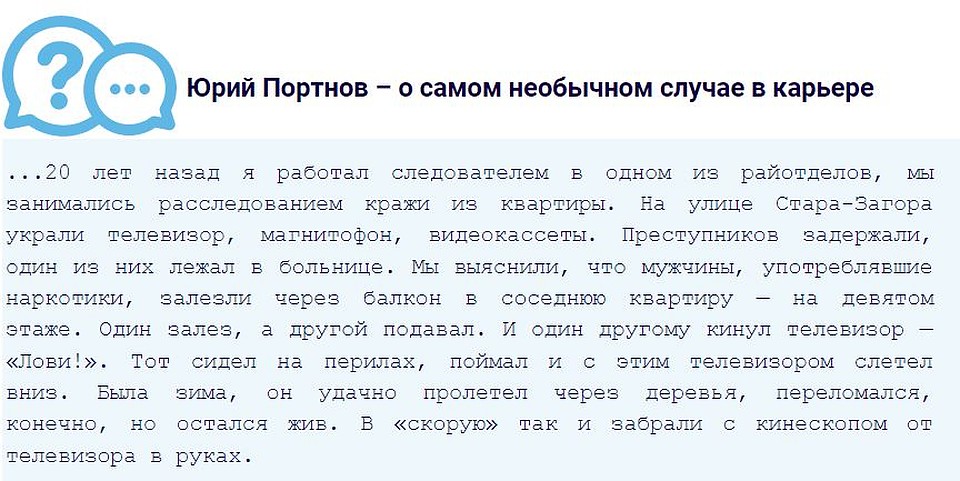 Юрий Портнов – о самом необычном случае в карьере

...20 лет назад я работал следователем в одном из райотделов, мы занимались расследованием кражи из квартиры. На улице Стара-Загора украли телевизор, магнитофон, видеокассеты. Преступников задержали, один из них лежал в больнице. Мы выяснили, что мужчины, употреблявшие наркотики, залезли через балкон в соседнюю квартиру — на девятом этаже. Один залез, а другой подавал. И один другому кинул телевизор — «Лови!». Тот сидел на перилах, поймал и с этим телевизором слетел вниз. Была зима, он удачно пролетел через деревья, переломался, конечно, но остался жив. В «скорую» так и забрали с кинескопом от телевизора в руках.